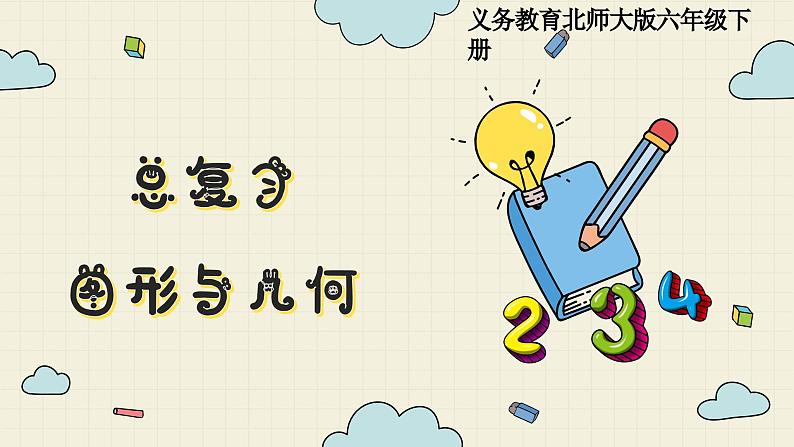 义务教育北师大版六年级下册

总复习

图形与几何

2 3 4